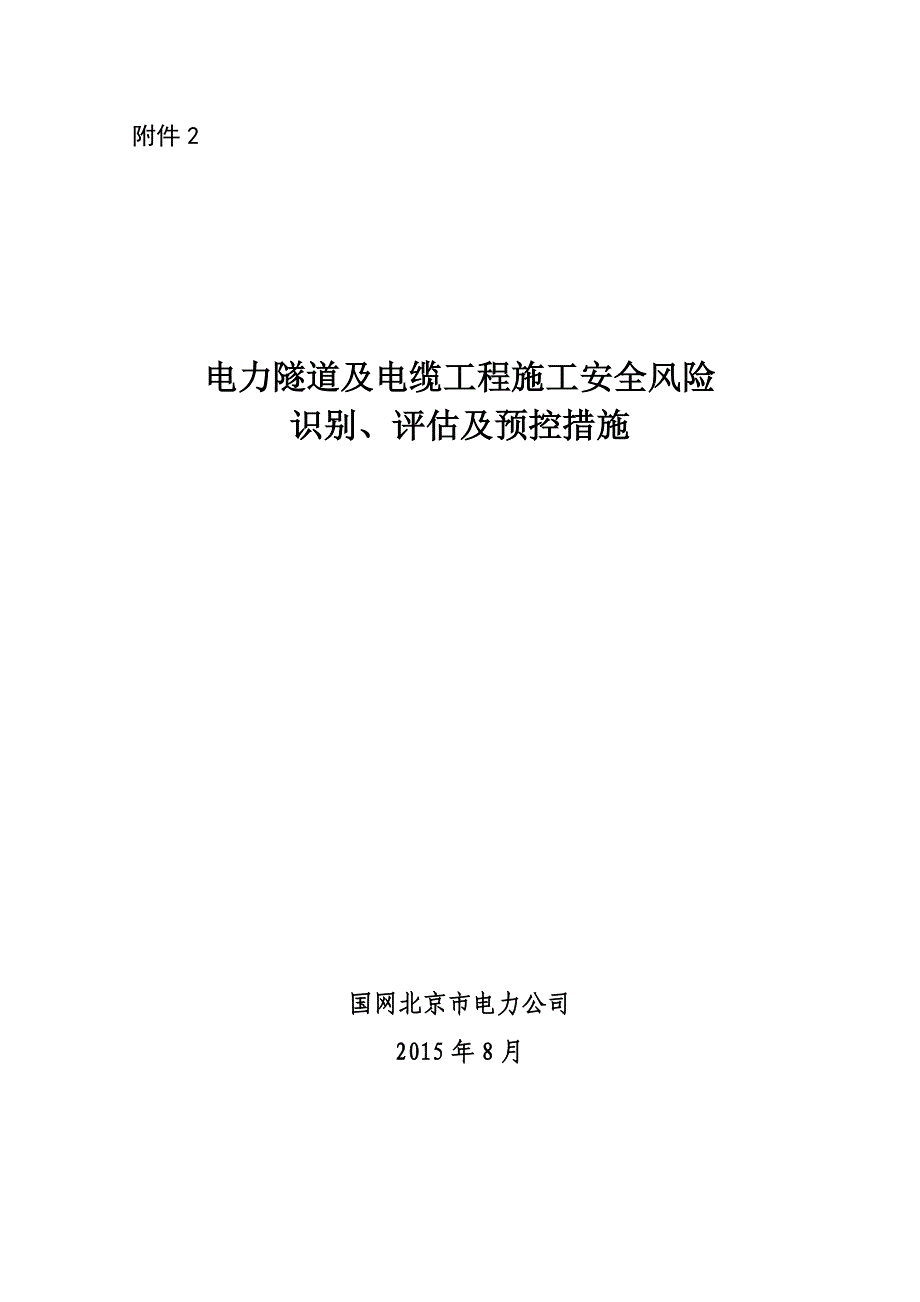 附件 2

电力隧道及电缆工程施工安全风险
识别、评估及预控措施

国网北京市电力公司

2015 年 8 月